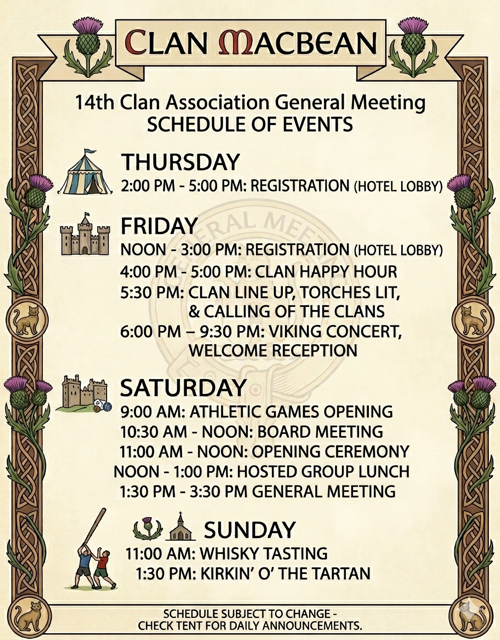 CLAN MACBEAN

14th Clan Association General Meeting
SCHEDULE OF EVENTS

THURSDAY
2:00 PM - 5:00 PM: REGISTRATION (HOTEL LOBBY)

FRIDAY
NOON - 3:00 PM: REGISTRATION (HOTEL LOBBY)
4:00 PM - 5:00 PM: CLAN HAPPY HOUR
5:30 PM: CLAN LINE UP, TORCHES LIT, & CALLING OF THE CLANS
6:00 PM – 9:30 PM: VIKING CONCERT, WELCOME RECEPTION

SATURDAY
9:00 AM: ATHLETIC GAMES OPENING
10:30 AM - NOON: BOARD MEETING
11:00 AM - NOON: OPENING CEREMONY
NOON - 1:00 PM: HOSTED GROUP LUNCH
1:30 PM - 3:30 PM GENERAL MEETING

SUNDAY
11:00 AM: WHISKY TASTING
1:30 PM: KIRKIN' O' THE TARTAN

SCHEDULE SUBJECT TO CHANGE - CHECK TENT FOR DAILY ANNOUNCEMENTS.